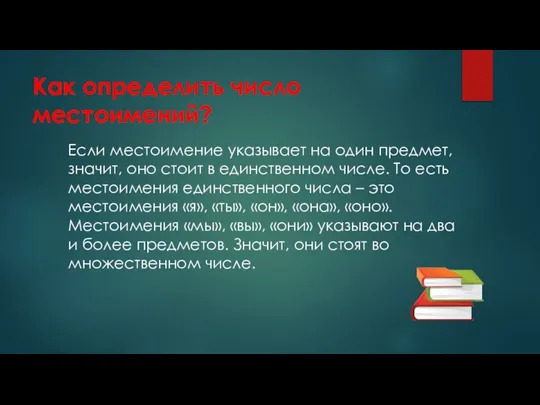 Как определить число местоимений?

Если местоимение указывает на один предмет, значит, оно стоит в единственном числе. То есть местоимения единственного числа – это местоимения «я», «ты», «он», «она», «оно». Местоимения «мы», «вы», «они» указывают на два и более предметов. Значит, они стоят во множественном числе.